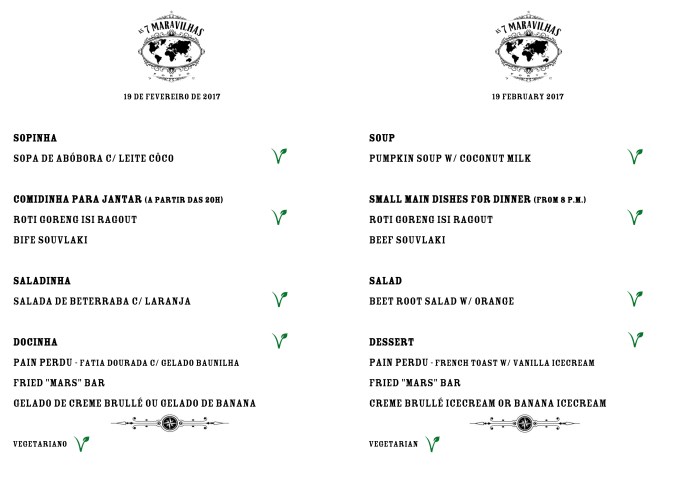 AS 7 MARAVILHAS

19 DE FEVEREIRO DE 2017

SOPINHA

SOPA DE ABÓBORA C/ LEITE CÔCO

COMIDINHA PARA JANTAR (A PARTIR DAS 20H)

ROTI GORENG ISI RAGOUT

BIFE SOUVLAKI

SALADINHA

SALADA DE BETERRABA C/ LARANJA

DOCINHA

PAIN PERDU - FATIA DOURADA C/ GELADO BAUNILHA

FRIED "MARS" BAR

GELADO DE CREME BRULLÉ OU GELADO DE BANANA

VEGETARIANO

AS 7 MARAVILHAS

19 FEBRUARY 2017

SOUP

PUMPKIN SOUP W/ COCONUT MILK

SMALL MAIN DISHES FOR DINNER (FROM 8 P.M.)

ROTI GORENG ISI RAGOUT

BEEF SOUVLAKI

SALAD

BEET ROOT SALAD W/ ORANGE

DESSERT

PAIN PERDU - FRENCH TOAST W/ VANILLA ICECREAM

FRIED "MARS" BAR

CREME BRULLÉ ICECREAM OR BANANA ICECREAM

VEGETARIAN